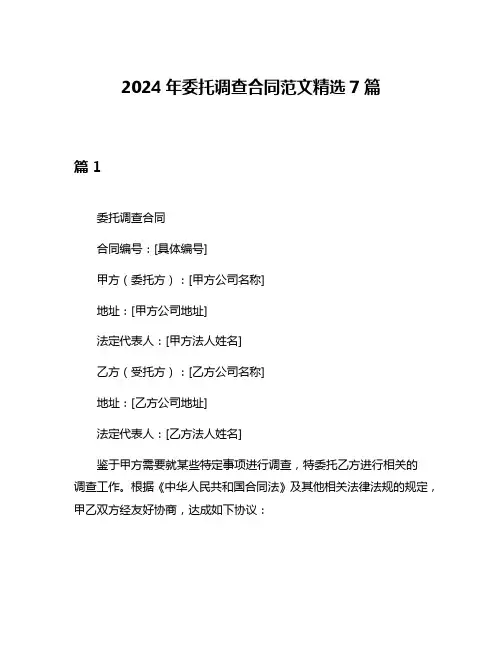 2024 年委托调查合同范文精选 7 篇

篇 1

委托调查合同

合同编号：[具体编号]

甲方（委托方）：[甲方公司名称]

地址：[甲方公司地址]

法定代表人：[甲方法人姓名]

乙方（受托方）：[乙方公司名称]

地址：[乙方公司地址]

法定代表人：[乙方法人姓名]

鉴于甲方需要就某些特定事项进行调查，特委托乙方进行相关的调查工作。根据《中华人民共和国合同法》及其他相关法律法规的规定，甲乙双方经友好协商，达成如下协议：